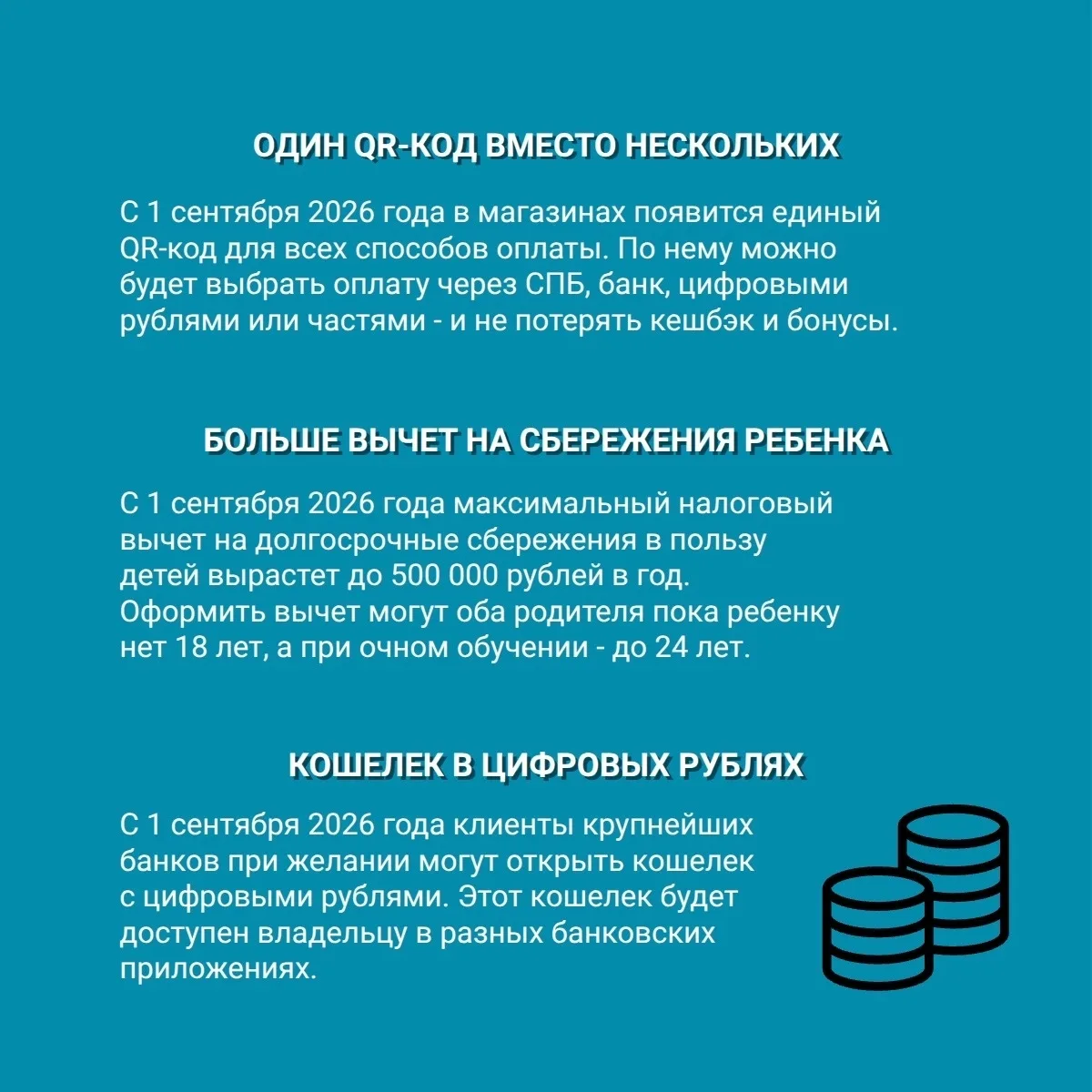 ОДИН QR-КОД ВМЕСТО НЕСКОЛЬКИХ

С 1 сентября 2026 года в магазинах появится единый QR-код для всех способов оплаты. По нему можно будет выбрать оплату через СПБ, банк, цифровыми рублями или частями - и не потерять кешбэк и бонусы.

БОЛЬШЕ ВЫЧЕТ НА СБЕРЕЖЕНИЯ РЕБЕНКА

С 1 сентября 2026 года максимальный налоговый вычет на долгосрочные сбережения в пользу детей вырастет до 500 000 рублей в год. Оформить вычет могут оба родителя пока ребенку нет 18 лет, а при очном обучении - до 24 лет.

КОШЕЛЕК В ЦИФРОВЫХ РУБЛЯХ

С 1 сентября 2026 года клиенты крупнейших банков при желании могут открыть кошелек с цифровыми рублями. Этот кошелек будет доступен владельцу в разных банковских приложениях.